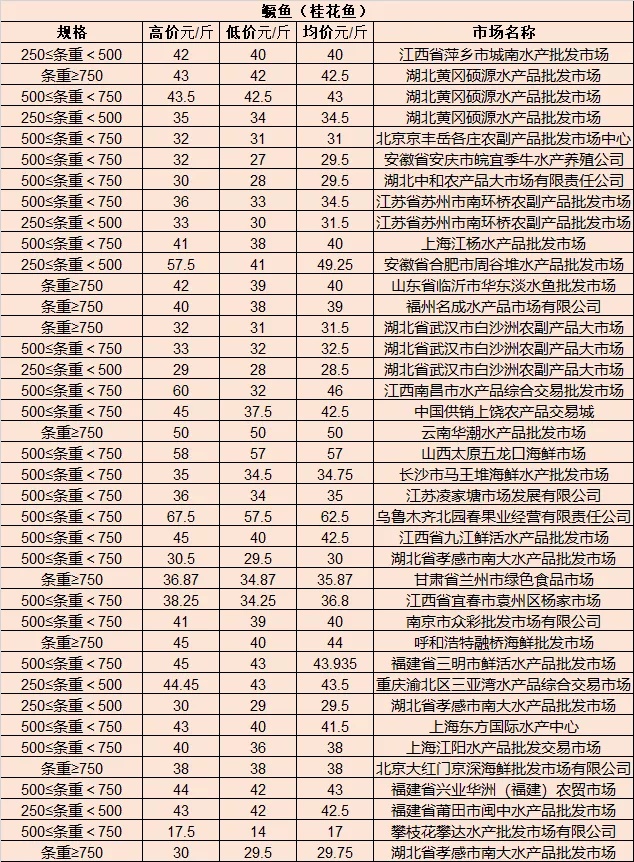 鳜鱼（桂花鱼）

| 规格 | 高价元/斤 | 低价元/斤 | 均价元/斤 | 市场名称 |
|---|---|---|---|---|
| 250≤条重＜500 | 42 | 40 | 40 | 江西省萍乡市城南水产批发市场 |
| 条重≥750 | 43 | 42 | 42.5 | 湖北黄冈硕源水产品批发市场 |
| 500≤条重＜750 | 43.5 | 42.5 | 43 | 湖北黄冈硕源水产品批发市场 |
| 250≤条重＜500 | 35 | 34 | 34.5 | 湖北黄冈硕源水产品批发市场 |
| 500≤条重＜750 | 32 | 31 | 31 | 北京京丰岳各庄农副产品批发市场中心 |
| 500≤条重＜750 | 32 | 27 | 29.5 | 安徽省安庆市皖宜季牛水产养殖公司 |
| 500≤条重＜750 | 30 | 28 | 29.5 | 湖北中和农产品大市场有限责任公司 |
| 500≤条重＜750 | 36 | 33 | 34.5 | 江苏省苏州市南环桥农副产品批发市场 |
| 250≤条重＜500 | 33 | 30 | 31.5 | 江苏省苏州市南环桥农副产品批发市场 |
| 500≤条重＜750 | 41 | 38 | 40 | 上海江杨水产品批发市场 |
| 250≤条重＜500 | 57.5 | 41 | 49.25 | 安徽省合肥市周谷堆水产品批发市场 |
| 条重≥750 | 42 | 39 | 40 | 山东省临沂市华东淡水鱼批发市场 |
| 条重≥750 | 40 | 38 | 39 | 福州名成水产品市场有限公司 |
| 条重≥750 | 32 | 31 | 31.5 | 湖北省武汉市白沙洲农副产品大市场 |
| 500≤条重＜750 | 33 | 32 | 32.5 | 湖北省武汉市白沙洲农副产品大市场 |
| 250≤条重＜500 | 29 | 28 | 28.5 | 湖北省武汉市白沙洲农副产品大市场 |
| 500≤条重＜750 | 60 | 32 | 46 | 江西南昌市水产品综合交易批发市场 |
| 500≤条重＜750 | 45 | 37.5 | 42.5 | 中国供销上饶农产品交易城 |
| 条重≥750 | 50 | 50 | 50 | 云南华潮水产品批发市场 |
| 500≤条重＜750 | 58 | 57 | 57 | 山西太原五龙口海鲜市场 |
| 500≤条重＜750 | 35 | 34.5 | 34.75 | 长沙市马王堆海鲜水产批发市场 |
| 500≤条重＜750 | 36 | 34 | 35 | 江苏凌家塘市场发展有限公司 |
| 500≤条重＜750 | 67.5 | 57.5 | 62.5 | 乌鲁木齐北园春果业经营有限责任公司 |
| 500≤条重＜750 | 45 | 40 | 42.5 | 江西省九江鲜活水产品批发市场 |
| 500≤条重＜750 | 30.5 | 29.5 | 30 | 湖北省孝感市南大水产品批发市场 |
| 条重≥750 | 36.87 | 34.87 | 35.87 | 甘肃省兰州市绿色食品市场 |
| 500≤条重＜750 | 38.25 | 34.25 | 36.8 | 江西省宜春市袁州区杨家市场 |
| 500≤条重＜750 | 41 | 39 | 40 | 南京市众彩批发市场有限公司 |
| 条重≥750 | 45 | 43 | 44 | 呼和浩特融桥海鲜批发市场 |
| 500≤条重＜750 | 45 | 43 | 43.935 | 福建省三明市鲜活水产品批发市场 |
| 250≤条重＜500 | 44.45 | 43 | 43.5 | 重庆渝北区三亚湾水产品综合交易市场 |
| 250≤条重＜500 | 30 | 29 | 29.5 | 湖北省孝感市南大水产品批发市场 |
| 500≤条重＜750 | 43 | 40 | 41.5 | 上海东方国际水产中心 |
| 500≤条重＜750 | 40 | 36 | 38 | 上海江阳水产品批发交易市场 |
| 条重≥750 | 38 | 38 | 38 | 北京大红门京深海鲜批发市场有限公司 |
| 500≤条重＜750 | 44 | 42 | 43 | 福建省兴业华洲（福建）农贸市场 |
| 250≤条重＜500 | 43 | 42 | 42.5 | 福建省莆田市闽中水产品批发市场 |
| 500≤条重＜750 | 17.5 | 14 | 17 | 攀枝花攀达水产批发市场有限公司 |
| 条重≥750 | 30 | 29.5 | 29.75 | 湖北省孝感市南大水产品批发市场 |